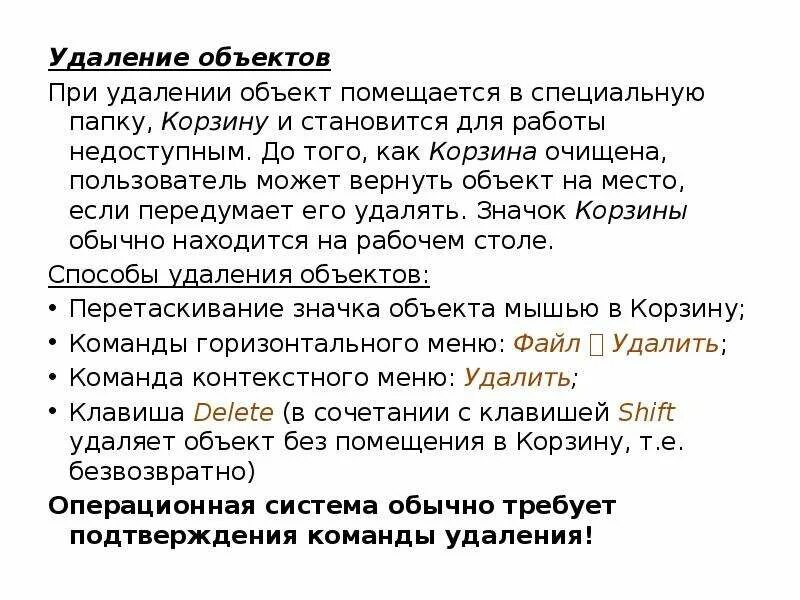 Удаление объектов

При удалении объект помещается в специальную папку, Корзину и становится для работы недоступным. До того, как Корзина очищена, пользователь может вернуть объект на место, если передумает его удалять. Значок Корзины обычно находится на рабочем столе.

Способы удаления объектов:

• Перетаскивание значка объекта мышью в Корзину;
• Команды горизонтального меню: Файл  Удалить;
• Команда контекстного меню: Удалить;
• Клавиша Delete (в сочетании с клавишей Shift удаляет объект без помещения в Корзину, т.е. безвозвратно)

Операционная система обычно требует подтверждения команды удаления!